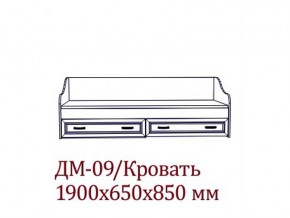 ДМ-09/Кровать
1900х650х850 мм